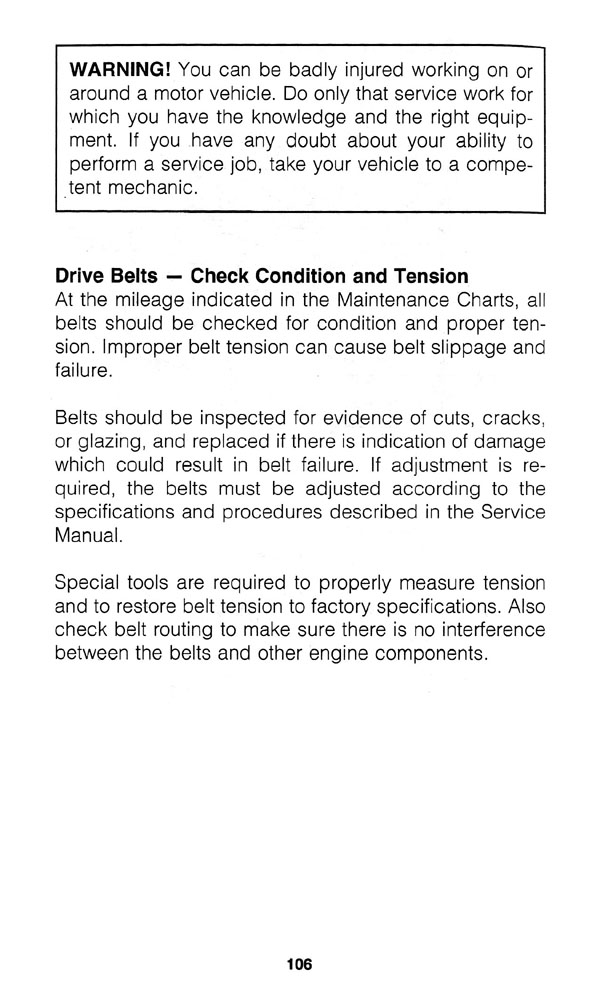 WARNING! You can be badly injured working on or around a motor vehicle. Do only that service work for which you have the knowledge and the right equipment. If you have any doubt about your ability to perform a service job, take your vehicle to a competent mechanic.

Drive Belts — Check Condition and Tension
At the mileage indicated in the Maintenance Charts, all belts should be checked for condition and proper tension. Improper belt tension can cause belt slippage and failure.

Belts should be inspected for evidence of cuts, cracks, or glazing, and replaced if there is indication of damage which could result in belt failure. If adjustment is required, the belts must be adjusted according to the specifications and procedures described in the Service Manual.

Special tools are required to properly measure tension and to restore belt tension to factory specifications. Also check belt routing to make sure there is no interference between the belts and other engine components.

106